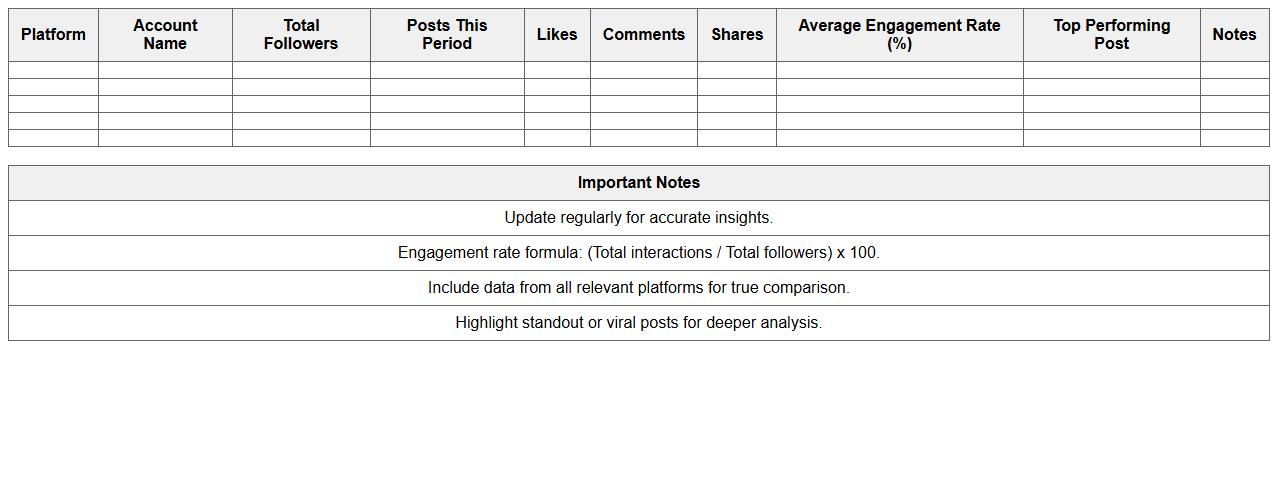 | Platform | Account Name | Total Followers | Posts This Period | Likes | Comments | Shares | Average Engagement Rate (%) | Top Performing Post | Notes |
|---|---|---|---|---|---|---|---|---|---|
| | | | | | | | | | |
| | | | | | | | | | |
| | | | | | | | | | |
| | | | | | | | | | |
| | | | | | | | | | |

| Important Notes |
|---|
| Update regularly for accurate insights. |
| Engagement rate formula: (Total interactions / Total followers) x 100. |
| Include data from all relevant platforms for true comparison. |
| Highlight standout or viral posts for deeper analysis. |